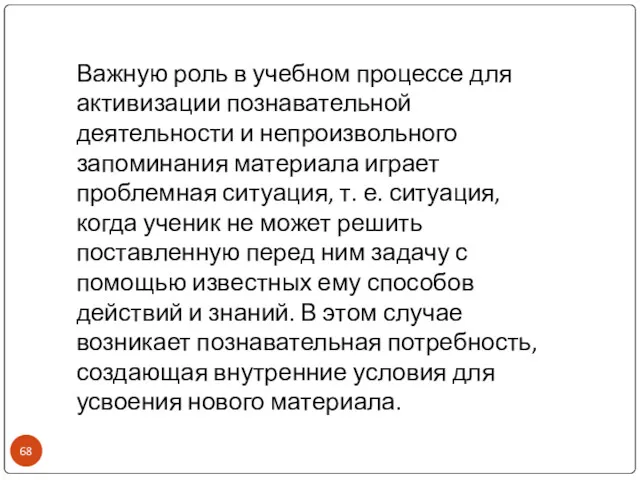 Важную роль в учебном процессе для активизации познавательной деятельности и непроизвольного запоминания материала играет проблемная ситуация, т. е. ситуация, когда ученик не может решить поставленную перед ним задачу с помощью известных ему способов действий и знаний. В этом случае возникает познавательная потребность, создающая внутренние условия для усвоения нового материала.

68